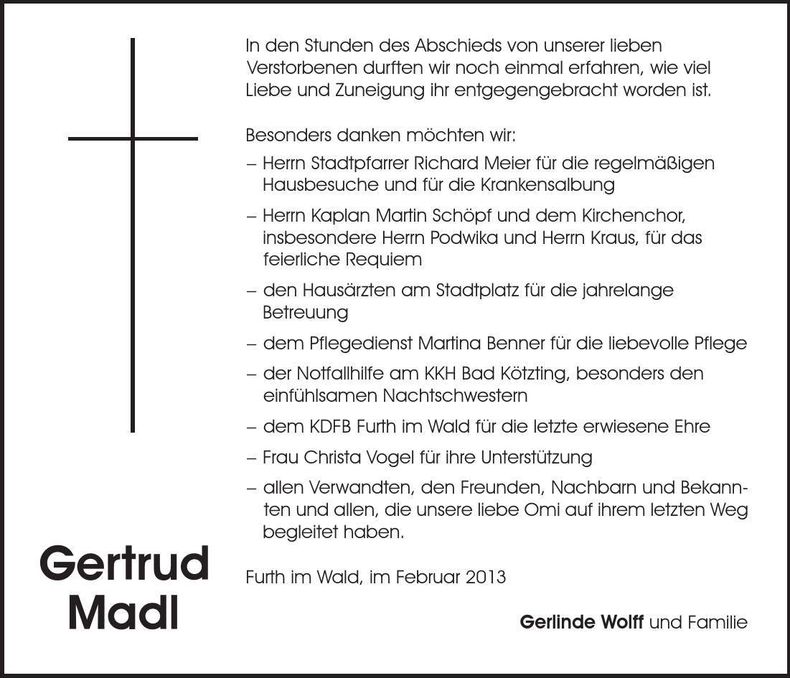 In den Stunden des Abschieds von unserer lieben Verstorbenen durften wir noch einmal erfahren, wie viel Liebe und Zuneigung ihr entgegengebracht worden ist.

Besonders danken möchten wir:

– Herrn Stadtpfarrer Richard Meier für die regelmäßigen Hausbesuche und für die Krankensalbung

– Herrn Kaplan Martin Schöpf und dem Kirchenchor, insbesondere Herrn Podwika und Herrn Kraus, für das feierliche Requiem

– den Hausärzten am Stadtplatz für die jahrelange Betreuung

– dem Pflegedienst Martina Benner für die liebevolle Pflege

– der Notfallhilfe am KKH Bad Kötzting, besonders den einfühlsamen Nachtschwestern

– dem KDFB Furth im Wald für die letzte erwiesene Ehre

– Frau Christa Vogel für ihre Unterstützung

– allen Verwandten, den Freunden, Nachbarn und Bekannten und allen, die unsere liebe Omi auf ihrem letzten Weg begleitet haben.

Gertrud Madl

Furth im Wald, im Februar 2013

Gerlinde Wolff und Familie